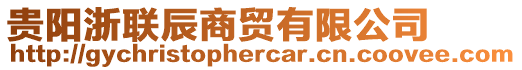 贵阳浙联辰商贸有限公司
http://gychristophercar.cn.coovee.com